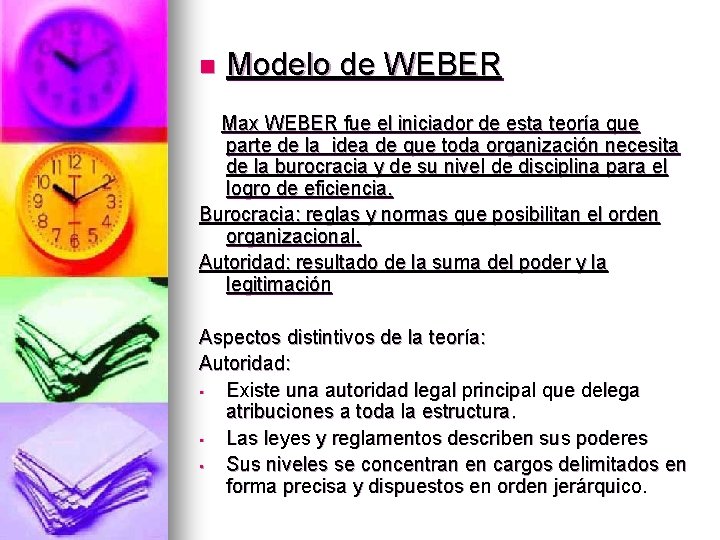 • Modelo de WEBER

Max WEBER fue el iniciador de esta teoría que parte de la idea de que toda organización necesita de la burocracia y de su nivel de disciplina para el logro de eficiencia.

Burocracia: reglas y normas que posibilitan el orden organizacional.

Autoridad: resultado de la suma del poder y la legitimación

Aspectos distintivos de la teoría:

Autoridad:

• Existe una autoridad legal principal que delega atribuciones a toda la estructura.

• Las leyes y reglamentos describen sus poderes

• Sus niveles se concentran en cargos delimitados en forma precisa y dispuestos en orden jerárquico.